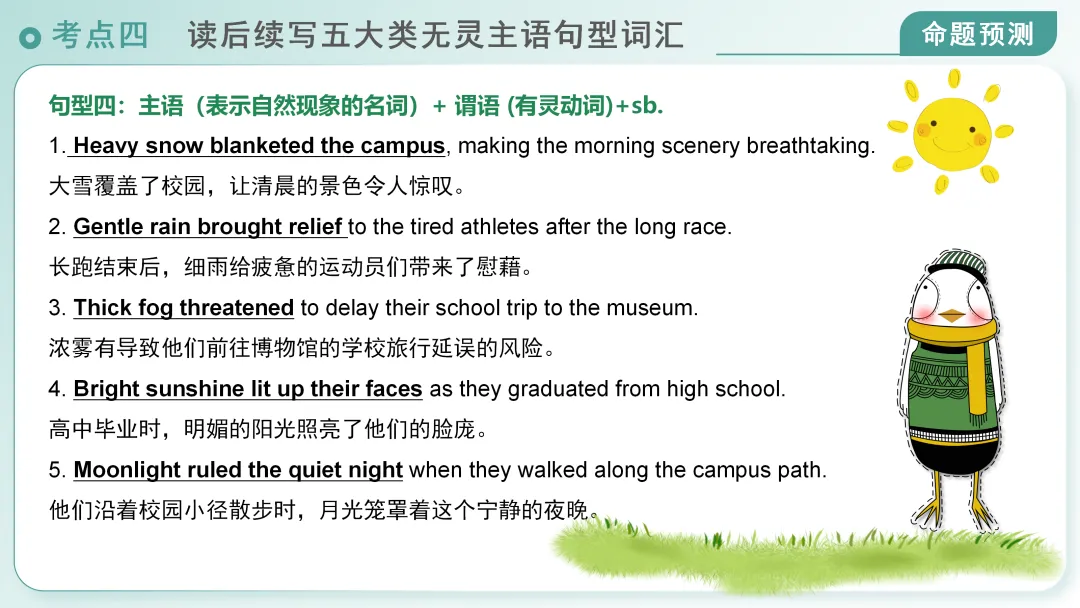 考点四 读后续写五大类无灵主语句型词汇

命题预测

句型四：主语（表示自然现象的名词）+ 谓语 (有灵动词)+sb.

1. Heavy snow blanketed the campus, making the morning scenery breathtaking.

大雪覆盖了校园，让清晨的景色令人惊叹。

2. Gentle rain brought relief to the tired athletes after the long race.

长跑结束后，细雨给疲惫的运动员们带来了慰藉。

3. Thick fog threatened to delay their school trip to the museum.

浓雾有导致他们前往博物馆的学校旅行延误的风险。

4. Bright sunshine lit up their faces as they graduated from high school.

高中毕业时，明媚的阳光照亮了他们的脸庞。

5. Moonlight ruled the quiet night when they walked along the campus path.

他们沿着校园小径散步时，月光笼罩着这个宁静的夜晚。